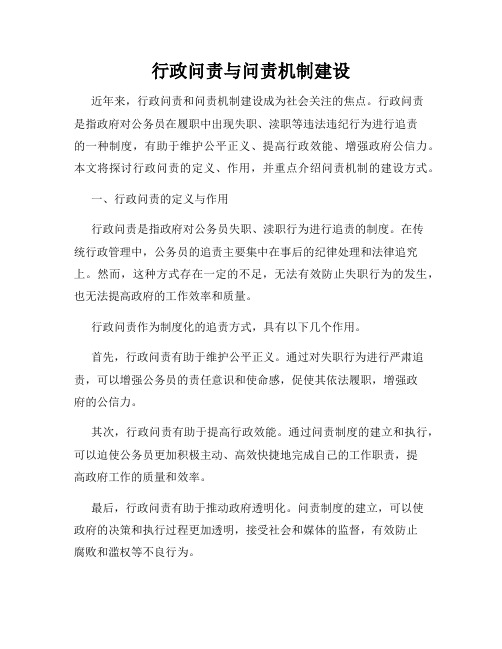 行政问责与问责机制建设

近年来，行政问责和问责机制建设成为社会关注的焦点。行政问责是指政府对公务员在履职中出现失职、渎职等违法违纪行为进行追责的一种制度，有助于维护公平正义、提高行政效能、增强政府公信力。本文将探讨行政问责的定义、作用，并重点介绍问责机制的建设方式。

一、行政问责的定义与作用

行政问责是指政府对公务员失职、渎职行为进行追责的制度。在传统行政管理中，公务员的追责主要集中在事后的纪律处理和法律追究上。然而，这种方式存在一定的不足，无法有效防止失职行为的发生，也无法提高政府的工作效率和质量。

行政问责作为制度化的追责方式，具有以下几个作用。

首先，行政问责有助于维护公平正义。通过对失职行为进行严肃追责，可以增强公务员的责任意识和使命感，促使其依法履职，增强政府的公信力。

其次，行政问责有助于提高行政效能。通过问责制度的建立和执行，可以迫使公务员更加积极主动、高效快捷地完成自己的工作职责，提高政府工作的质量和效率。

最后，行政问责有助于推动政府透明化。问责制度的建立，可以使政府的决策和执行过程更加透明，接受社会和媒体的监督，有效防止腐败和滥权等不良行为。